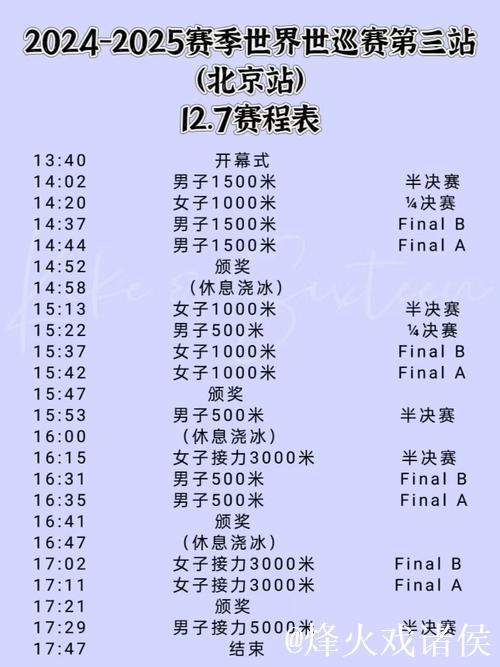 2024-2025赛季世界世巡赛第三站
(北京站)
12.7赛程表

| | | |
|---|---|---|
| 13:40 | 开幕式 | |
| 14:02 | 男子1500米 | 半决赛 |
| 14:20 | 女子1000米 | ¼决赛 |
| 14:37 | 男子1500米 | Final B |
| 14:44 | 男子1500米 | Final A |
| 14:52 | 颁奖 | |
| 14:58 | (休息浇冰) | |
| 15:13 | 女子1000米 | 半决赛 |
| 15:22 | 男子500米 | ¼决赛 |
| 15:37 | 女子1000米 | Final B |
| 15:42 | 女子1000米 | Final A |
| 15:47 | 颁奖 | |
| 15:53 | 男子500米 | 半决赛 |
| 16:00 | (休息浇冰) | |
| 16:15 | 女子接力3000米 | 半决赛 |
| 16:31 | 男子500米 | Final B |
| 16:35 | 男子500米 | Final A |
| 16:41 | 颁奖 | |
| 16:47 | (休息浇冰) | |
| 17:02 | 女子接力3000米 | Final B |
| 17:11 | 女子接力3000米 | Final A |
| 17:21 | 颁奖 | |
| 17:29 | 男子接力5000米 | 半决赛 |
| 17:47 | 结束 | |

@烽火戏诸侯